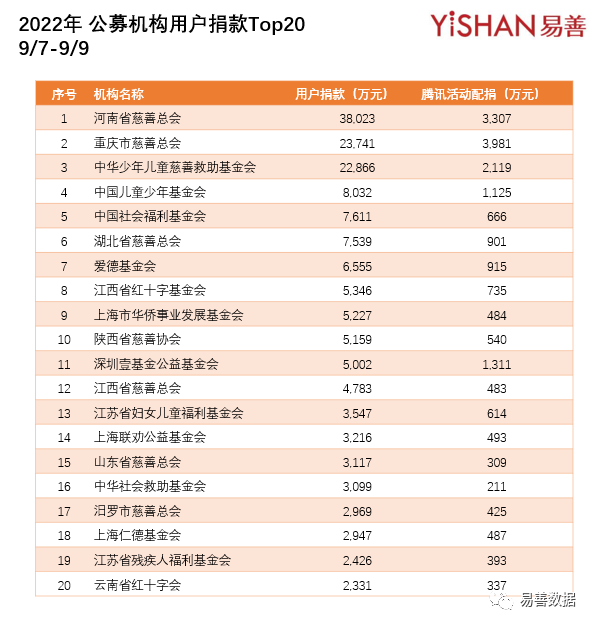 2022年 公募机构用户捐款Top20
9/7-9/9

YiSHAN易善

| 序号 | 机构名称 | 用户捐款（万元） | 腾讯活动配捐（万元） |
|---|---|---|---|
| 1 | 河南省慈善总会 | 38,023 | 3,307 |
| 2 | 重庆市慈善总会 | 23,741 | 3,981 |
| 3 | 中华少年儿童慈善救助基金会 | 22,866 | 2,119 |
| 4 | 中国儿童少年基金会 | 8,032 | 1,125 |
| 5 | 中国社会福利基金会 | 7,611 | 666 |
| 6 | 湖北省慈善总会 | 7,539 | 901 |
| 7 | 爱德基金会 | 6,555 | 915 |
| 8 | 江西省红十字基金会 | 5,346 | 735 |
| 9 | 上海市华侨事业发展基金会 | 5,227 | 484 |
| 10 | 陕西省慈善协会 | 5,159 | 540 |
| 11 | 深圳壹基金公益基金会 | 5,002 | 1,311 |
| 12 | 江西省慈善总会 | 4,783 | 483 |
| 13 | 江苏省妇女儿童福利基金会 | 3,547 | 614 |
| 14 | 上海联劝公益基金会 | 3,216 | 493 |
| 15 | 山东省慈善总会 | 3,117 | 309 |
| 16 | 中华社会救助基金会 | 3,099 | 211 |
| 17 | 汨罗市慈善总会 | 2,969 | 425 |
| 18 | 上海仁德基金会 | 2,947 | 487 |
| 19 | 江苏省残疾人福利基金会 | 2,426 | 393 |
| 20 | 云南省红十字会 | 2,331 | 337 |

易善数据